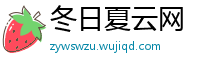 冬日夏云网
zywswzu.wujiqd.com